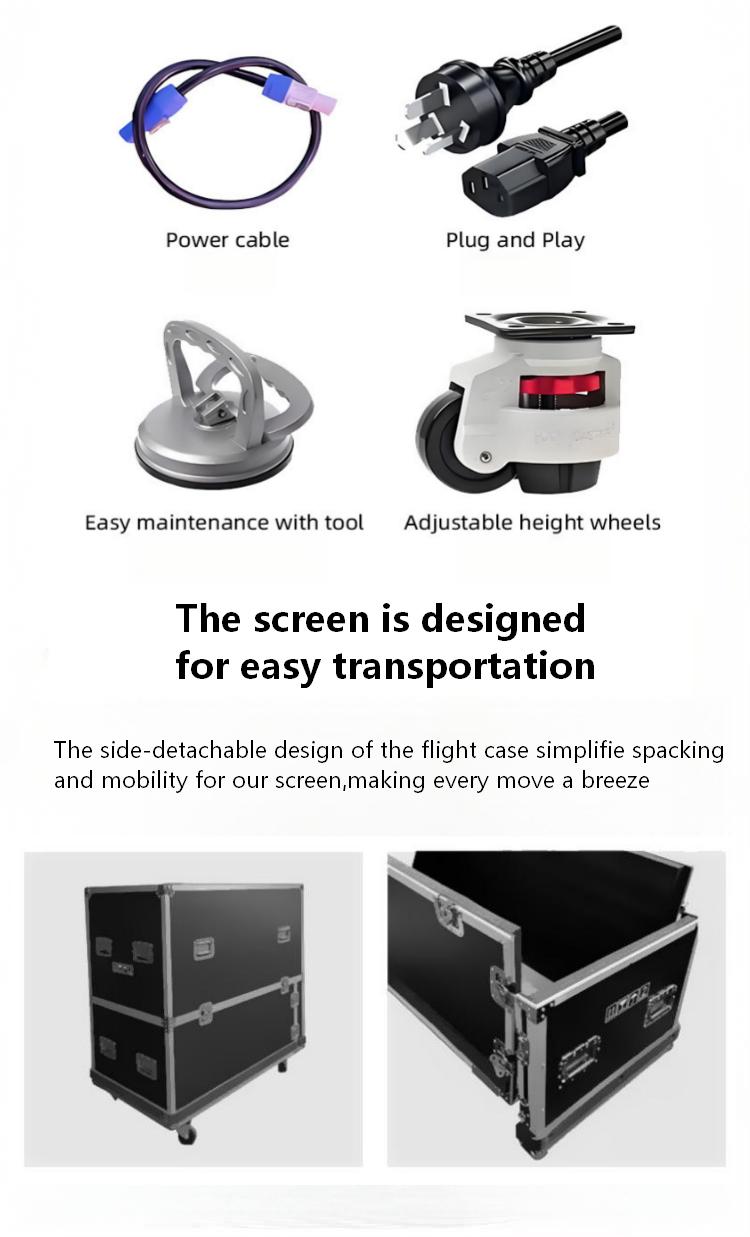 Power cable

Plug and Play

Easy maintenance with tool

Adjustable height wheels

The screen is designed for easy transportation

The side-detachable design of the flight case simplifie spacking and mobility for our screen,making every move a breeze